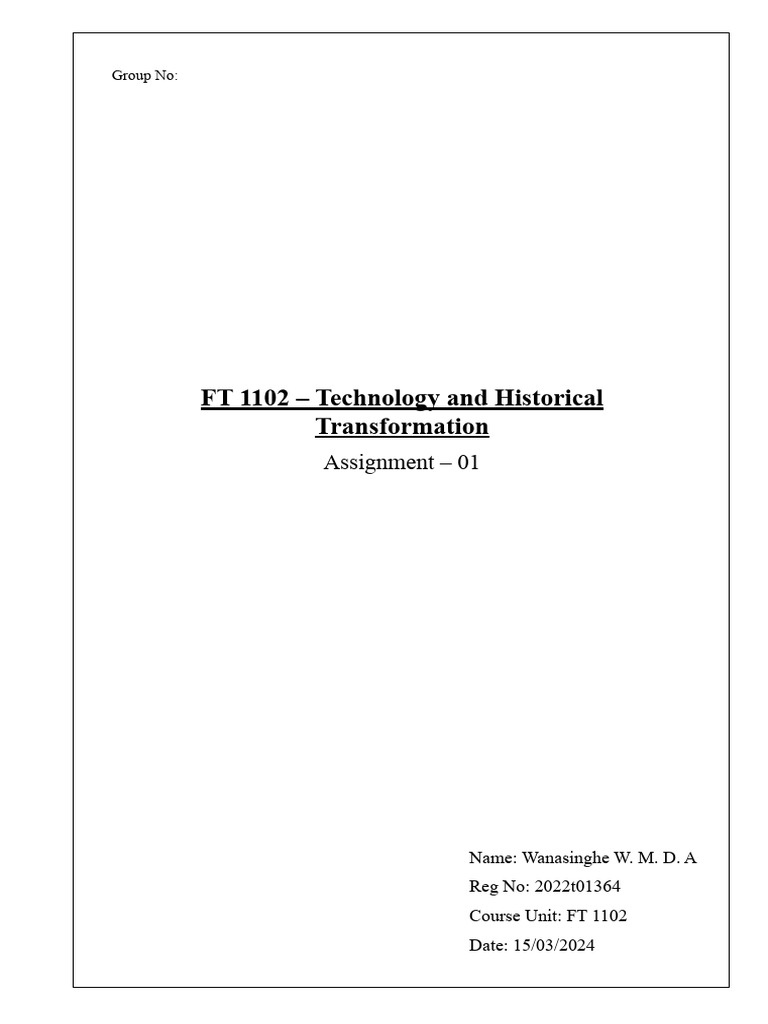 Group No:

FT 1102 – Technology and Historical Transformation

Assignment – 01

Name: Wanasinghe W. M. D. A

Reg No: 2022t01364

Course Unit: FT 1102

Date: 15/03/2024